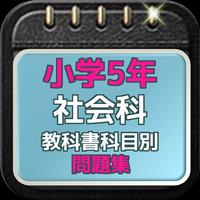 小学5年
社会科
教科書科目別
問題集